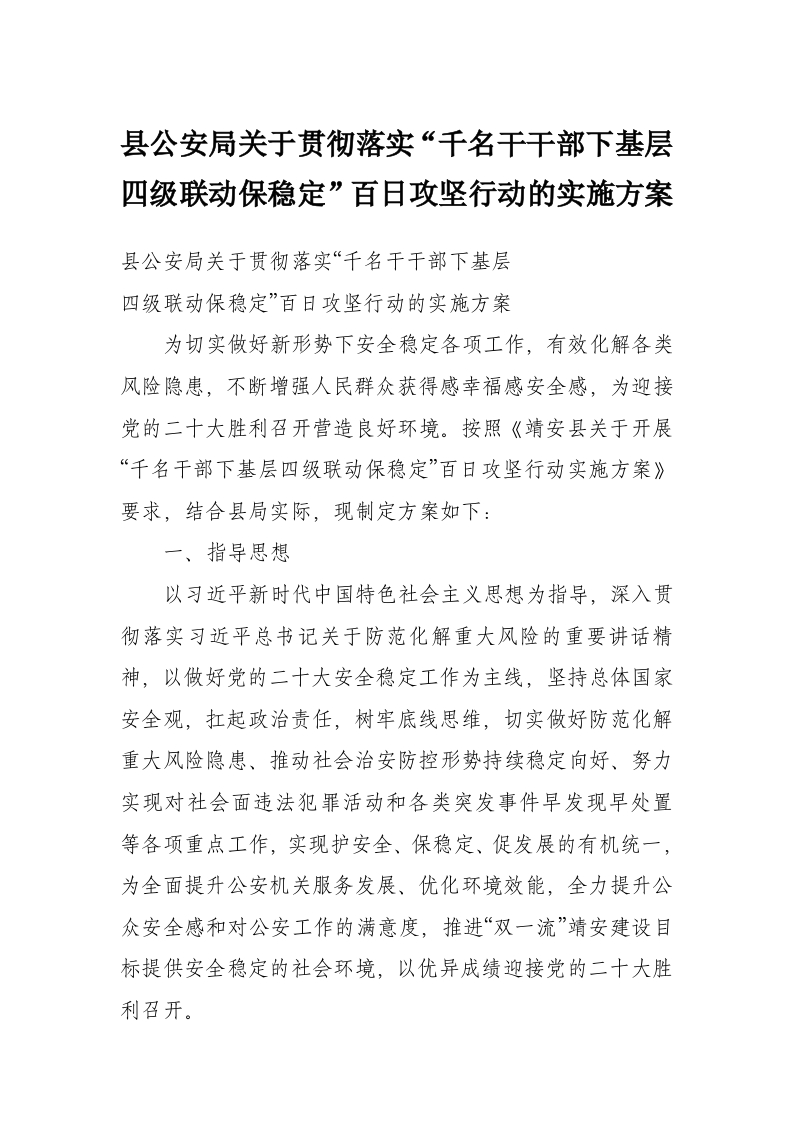 县公安局关于贯彻落实“千名干干部下基层四级联动保稳定”百日攻坚行动的实施方案

县公安局关于贯彻落实“千名干干部下基层

四级联动保稳定”百日攻坚行动的实施方案

为切实做好新形势下安全稳定各项工作，有效化解各类风险隐患，不断增强人民群众获得感幸福感安全感，为迎接党的二十大胜利召开营造良好环境。按照《靖安县关于开展“千名干部下基层四级联动保稳定”百日攻坚行动实施方案》要求，结合县局实际，现制定方案如下：

一、指导思想

以习近平新时代中国特色社会主义思想为指导，深入贯彻落实习近平总书记关于防范化解重大风险的重要讲话精神，以做好党的二十大安全稳定工作为主线，坚持总体国家安全观，扛起政治责任，树牢底线思维，切实做好防范化解重大风险隐患、推动社会治安防控形势持续稳定向好、努力实现对社会面违法犯罪活动和各类突发事件早发现早处置等各项重点工作，实现护安全、保稳定、促发展的有机统一，为全面提升公安机关服务发展、优化环境效能，全力提升公众安全感和对公安工作的满意度，推进“双一流”靖安建设目标提供安全稳定的社会环境，以优异成绩迎接党的二十大胜利召开。